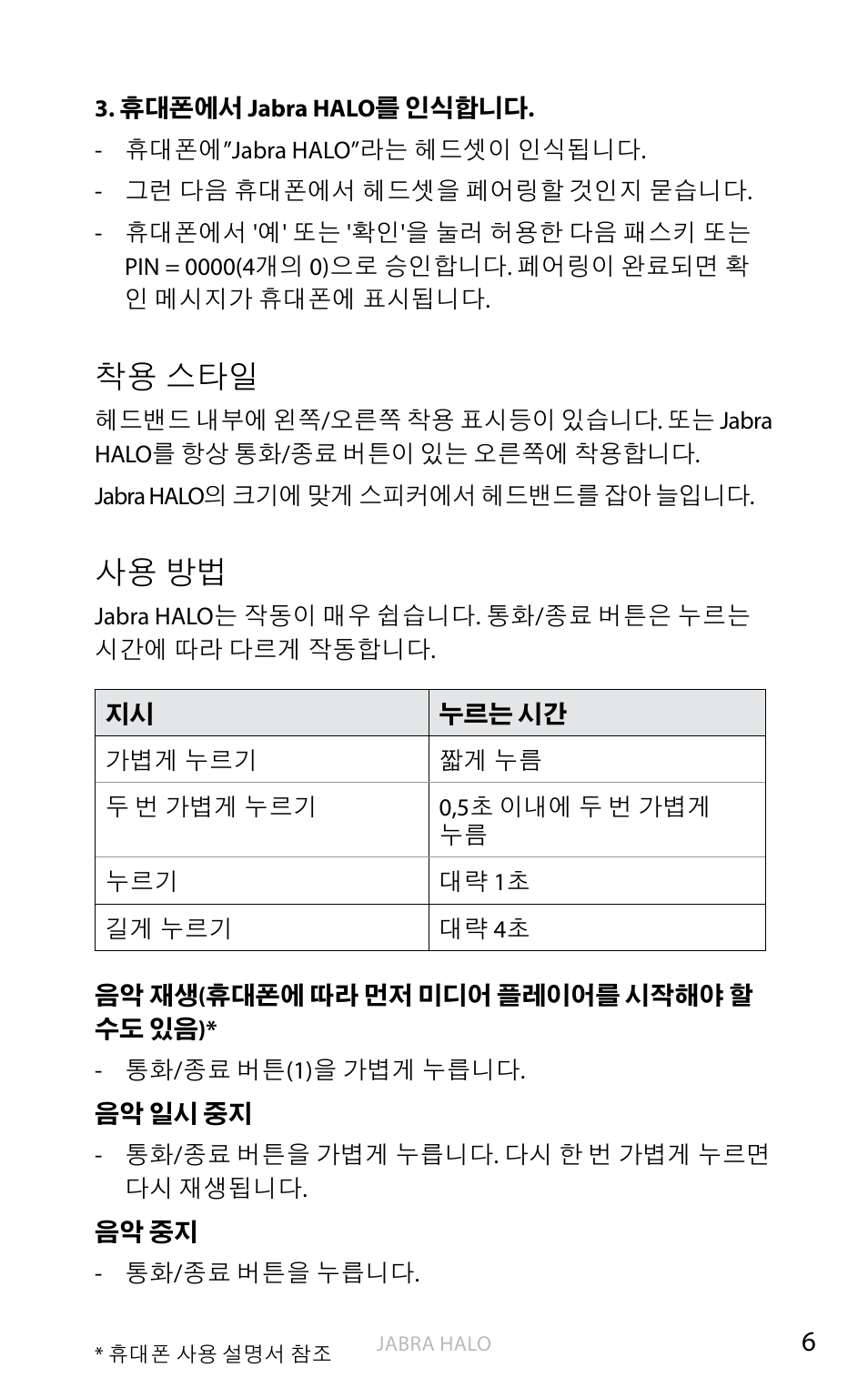 3. 휴대폰에서 Jabra HALO를 인식합니다.

- 휴대폰에"Jabra HALO"라는 헤드셋이 인식됩니다.
- 그런 다음 휴대폰에서 헤드셋을 페어링할 것인지 묻습니다.
- 휴대폰에서 '예' 또는 '확인'을 눌러 허용한 다음 패스키 또는 PIN = 0000(4개의 0)으로 승인합니다. 페어링이 완료되면 확인 메시지가 휴대폰에 표시됩니다.

착용 스타일

헤드밴드 내부에 왼쪽/오른쪽 착용 표시등이 있습니다. 또는 Jabra HALO를 항상 통화/종료 버튼이 있는 오른쪽에 착용합니다.

Jabra HALO의 크기에 맞게 스피커에서 헤드밴드를 잡아 늘입니다.

사용 방법

Jabra HALO는 작동이 매우 쉽습니다. 통화/종료 버튼은 누르는 시간에 따라 다르게 작동합니다.

| 지시 | 누르는 시간 |
|---|---|
| 가볍게 누르기 | 짧게 누름 |
| 두 번 가볍게 누르기 | 0,5초 이내에 두 번 가볍게 누름 |
| 누르기 | 대략 1초 |
| 길게 누르기 | 대략 4초 |

음악 재생(휴대폰에 따라 먼저 미디어 플레이어를 시작해야 할 수도 있음)*

- 통화/종료 버튼(1)을 가볍게 누릅니다.

음악 일시 중지

- 통화/종료 버튼을 가볍게 누릅니다. 다시 한 번 가볍게 누르면 다시 재생됩니다.

음악 중지

- 통화/종료 버튼을 누릅니다.

* 휴대폰 사용 설명서 참조

JABRA HALO

6